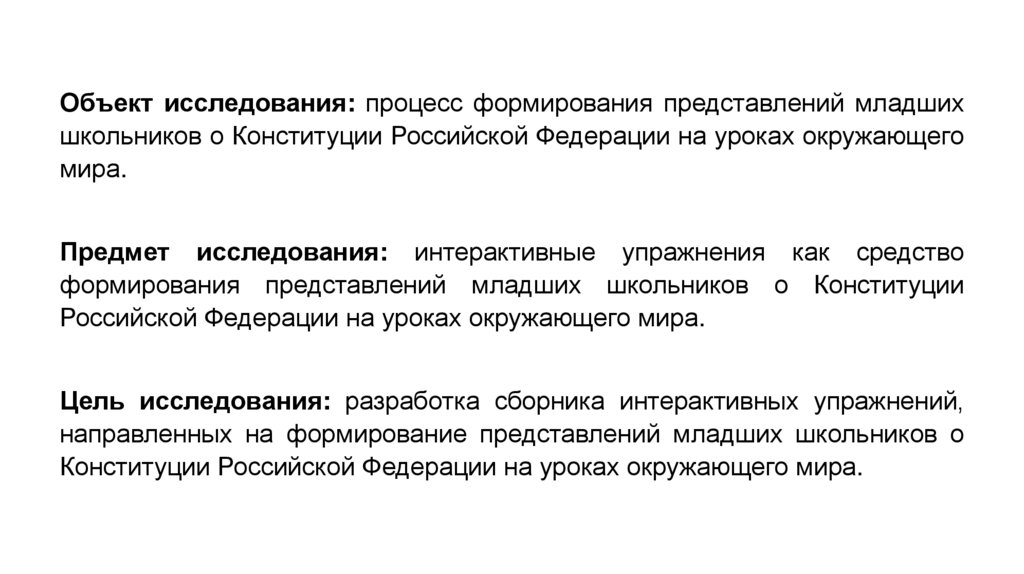 Объект исследования: процесс формирования представлений младших школьников о Конституции Российской Федерации на уроках окружающего мира.

Предмет исследования: интерактивные упражнения как средство формирования представлений младших школьников о Конституции Российской Федерации на уроках окружающего мира.

Цель исследования: разработка сборника интерактивных упражнений, направленных на формирование представлений младших школьников о Конституции Российской Федерации на уроках окружающего мира.